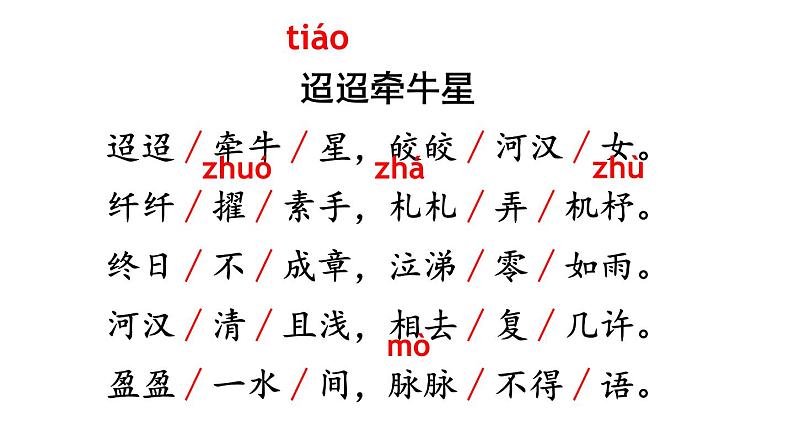 tiáo
迢迢牵牛星

迢迢／牵牛／星，皎皎／河汉／女。
zhuó　　　zhá　　　zhù
纤纤／擢／素手，札札／弄／机杼。

终日／不／成章，泣涕／零／如雨。

河汉／清／且浅，相去／复／几许。
mò
盈盈／一水／间，脉脉／不得／语。